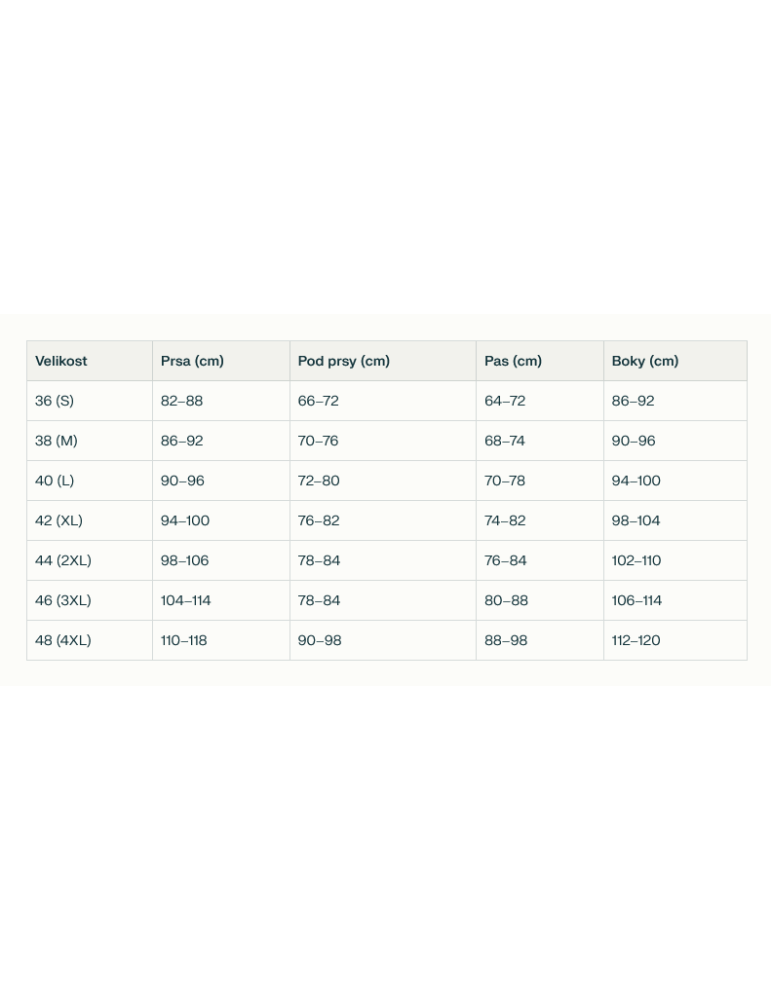 | Velikost | Prsa (cm) | Pod prsy (cm) | Pas (cm) | Boky (cm) |
|---|---|---|---|---|
| 36 (S) | 82–88 | 66–72 | 64–72 | 86–92 |
| 38 (M) | 86–92 | 70–76 | 68–74 | 90–96 |
| 40 (L) | 90–96 | 72–80 | 70–78 | 94–100 |
| 42 (XL) | 94–100 | 76–82 | 74–82 | 98–104 |
| 44 (2XL) | 98–106 | 78–84 | 76–84 | 102–110 |
| 46 (3XL) | 104–114 | 78–84 | 80–88 | 106–114 |
| 48 (4XL) | 110–118 | 90–98 | 88–98 | 112–120 |